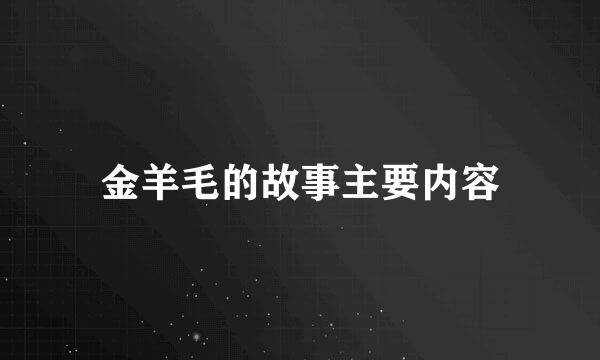 金羊毛的故事主要内容